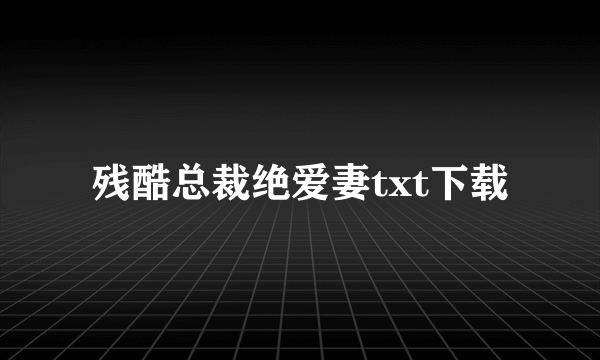 残酷总裁绝爱妻txt下载